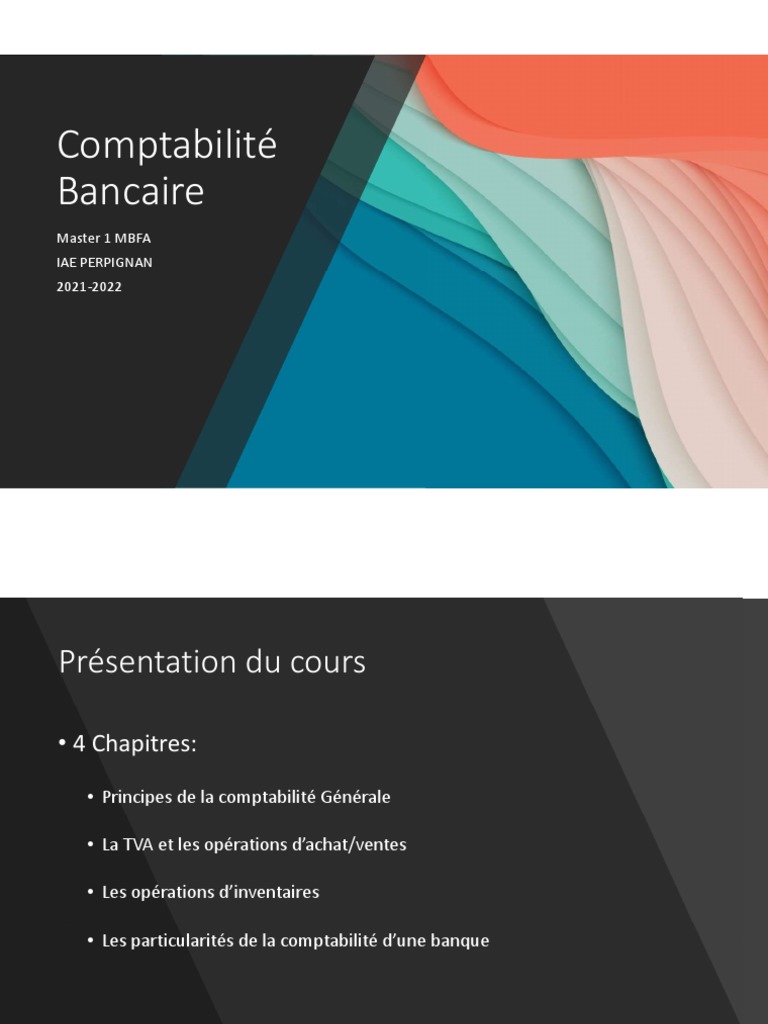 Comptabilité Bancaire

Master 1 MBFA
IAE PERPIGNAN
2021-2022

Présentation du cours

• 4 Chapitres:

• Principes de la comptabilité Générale

• La TVA et les opérations d'achat/ventes

• Les opérations d'inventaires

• Les particularités de la comptabilité d'une banque